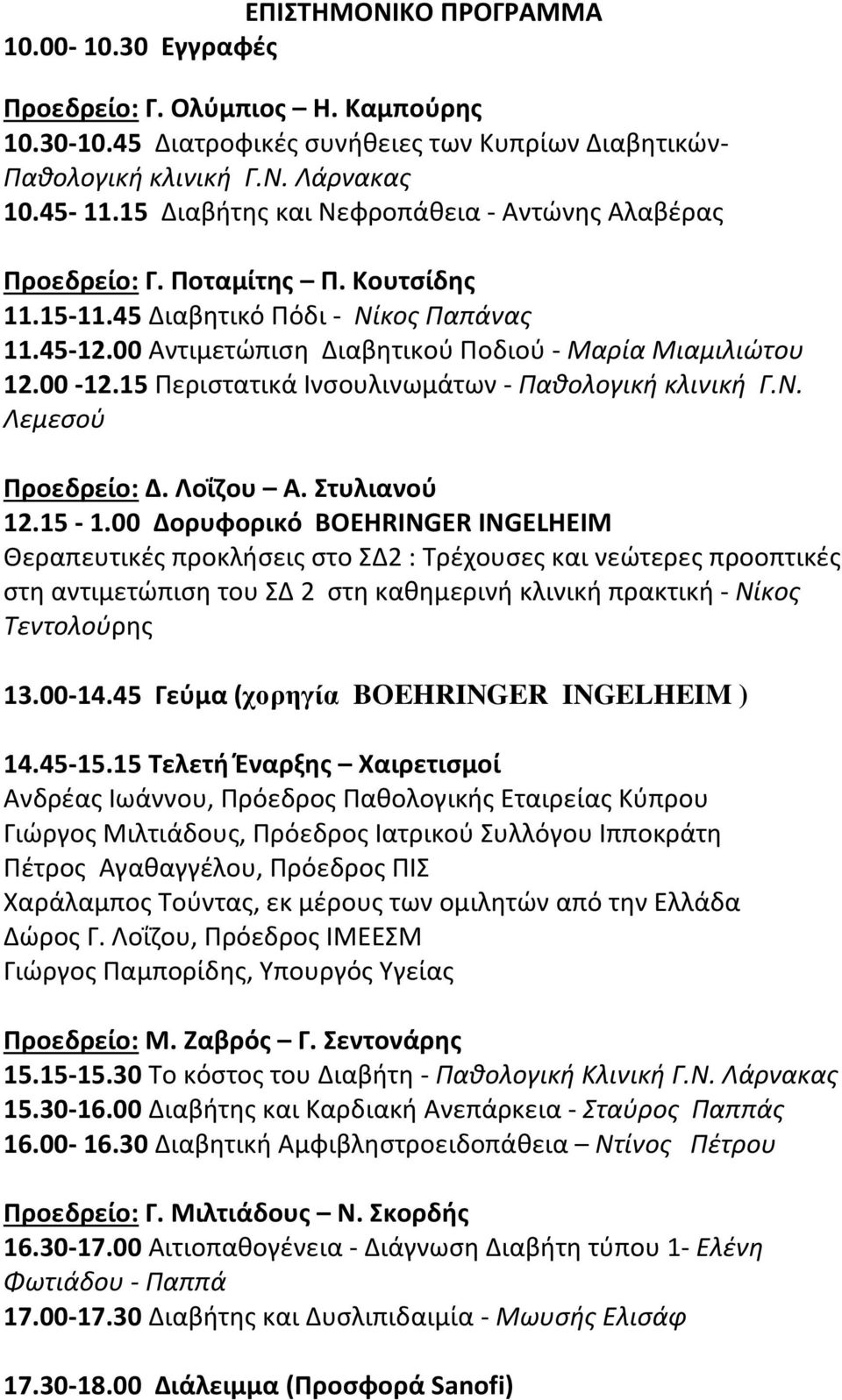 ΕΠΙΣΤΗΜΟΝΙΚΟ ΠΡΟΓΡΑΜΜΑ
10.00- 10.30 Εγγραφές

Προεδρείο: Γ. Ολύμπιος – Η. Καμπούρης
10.30-10.45 Διατροφικές συνήθειες των Κυπρίων Διαβητικών- Παθολογική κλινική Γ.Ν. Λάρνακας
10.45- 11.15 Διαβήτης και Νεφροπάθεια - Αντώνης Αλαβέρας

Προεδρείο: Γ. Ποταμίτης – Π. Κουτσίδης
11.15-11.45 Διαβητικό Πόδι - Νίκος Παπάνας
11.45-12.00 Αντιμετώπιση Διαβητικού Ποδιού - Μαρία Μιαμιλιώτου
12.00 -12.15 Περιστατικά Ινσουλινωμάτων - Παθολογική κλινική Γ.Ν. Λεμεσού

Προεδρείο: Δ. Λοΐζου – Α. Στυλιανού
12.15 - 1.00 Δορυφορικό BOEHRINGER INGELHEIM
Θεραπευτικές προκλήσεις στο ΣΔ2 : Τρέχουσες και νεώτερες προοπτικές στη αντιμετώπιση του ΣΔ 2 στη καθημερινή κλινική πρακτική - Νίκος Τεντολούρης

13.00-14.45 Γεύμα (χορηγία BOEHRINGER INGELHEIM )

14.45-15.15 Τελετή Έναρξης – Χαιρετισμοί
Ανδρέας Ιωάννου, Πρόεδρος Παθολογικής Εταιρείας Κύπρου
Γιώργος Μιλτιάδους, Πρόεδρος Ιατρικού Συλλόγου Ιπποκράτη
Πέτρος Αγαθαγγέλου, Πρόεδρος ΠΙΣ
Χαράλαμπος Τούντας, εκ μέρους των ομιλητών από την Ελλάδα
Δώρος Γ. Λοΐζου, Πρόεδρος ΙΜΕΕΣΜ
Γιώργος Παμπορίδης, Υπουργός Υγείας

Προεδρείο: Μ. Ζαβρός – Γ. Σεντονάρης
15.15-15.30 Το κόστος του Διαβήτη - Παθολογική Κλινική Γ.Ν. Λάρνακας
15.30-16.00 Διαβήτης και Καρδιακή Ανεπάρκεια - Σταύρος Παππάς
16.00- 16.30 Διαβητική Αμφιβληστροειδοπάθεια – Ντίνος Πέτρου

Προεδρείο: Γ. Μιλτιάδους – Ν. Σκορδής
16.30-17.00 Αιτιοπαθογένεια - Διάγνωση Διαβήτη τύπου 1- Ελένη Φωτιάδου - Παππά
17.00-17.30 Διαβήτης και Δυσλιπιδαιμία - Μωυσής Ελισάφ

17.30-18.00 Διάλειμμα (Προσφορά Sanofi)